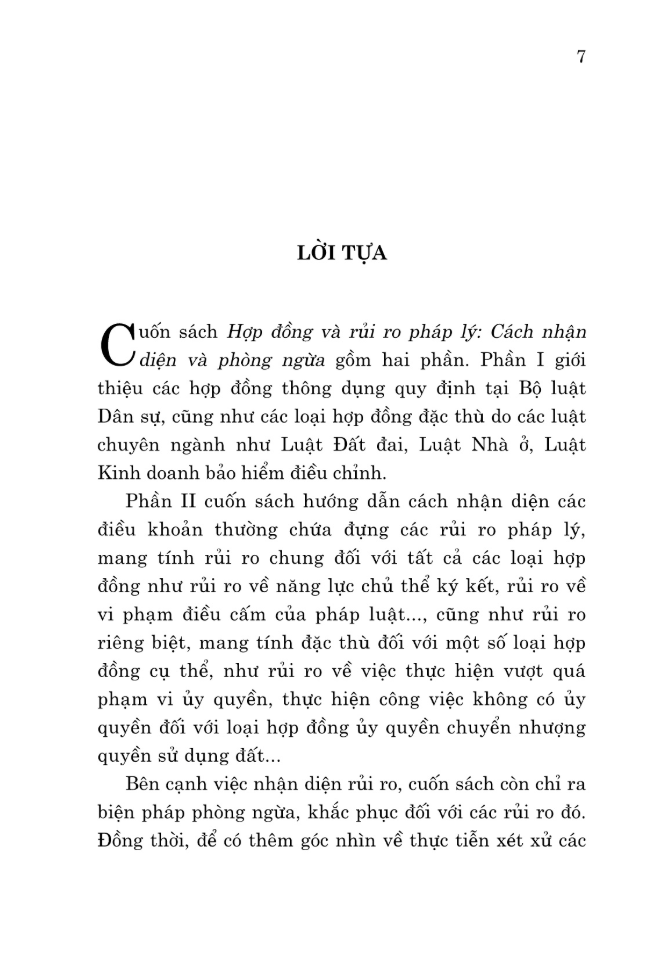 7

LỜI TỰA

Cuốn sách Hợp đồng và rủi ro pháp lý: Cách nhận diện và phòng ngừa gồm hai phần. Phần I giới thiệu các hợp đồng thông dụng quy định tại Bộ luật Dân sự, cũng như các loại hợp đồng đặc thù do các luật chuyên ngành như Luật Đất đai, Luật Nhà ở, Luật Kinh doanh bảo hiểm điều chỉnh.

Phần II cuốn sách hướng dẫn cách nhận diện các điều khoản thường chứa đựng các rủi ro pháp lý, mang tính rủi ro chung đối với tất cả các loại hợp đồng như rủi ro về năng lực chủ thể ký kết, rủi ro về vi phạm điều cấm của pháp luật..., cũng như rủi ro riêng biệt, mang tính đặc thù đối với một số loại hợp đồng cụ thể, như rủi ro về việc thực hiện vượt quá phạm vi ủy quyền, thực hiện công việc không có ủy quyền đối với loại hợp đồng ủy quyền chuyển nhượng quyền sử dụng đất...

Bên cạnh việc nhận diện rủi ro, cuốn sách còn chỉ ra biện pháp phòng ngừa, khắc phục đối với các rủi ro đó. Đồng thời, để có thêm góc nhìn về thực tiễn xét xử các